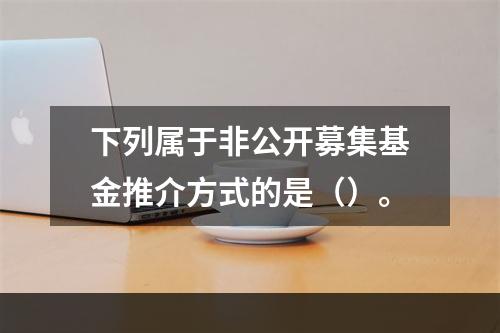 下列属于非公开募集基金推介方式的是（）。